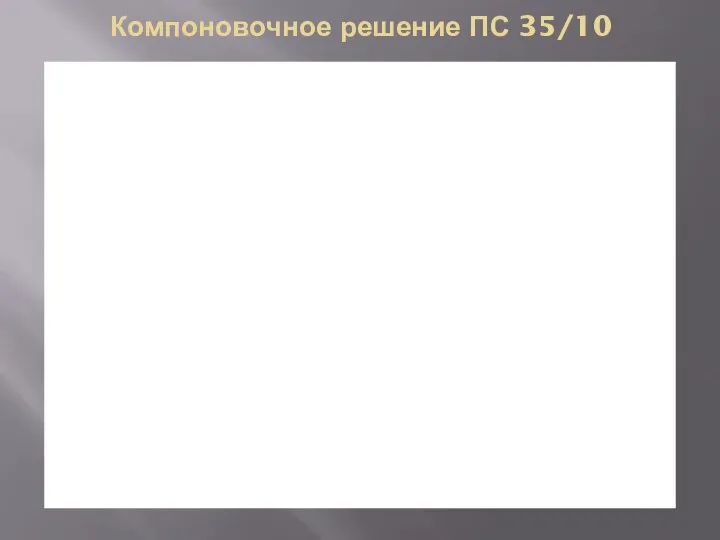 Компоновочное решение ПС 35/10